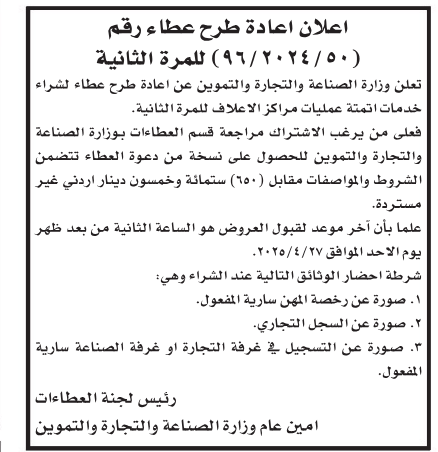 اعلان اعادة طرح عطاء رقم
(٩٦/٢٠٢٤/٥٠) للمرة الثانية

تعلن وزارة الصناعة والتجارة والتموين عن اعادة طرح عطاء لشراء خدمات اتمتة عمليات مراكز الاعلاف للمرة الثانية.

فعلى من يرغب الاشتراك مراجعة قسم العطاءات بوزارة الصناعة والتجارة والتموين للحصول على نسخة من دعوة العطاء تتضمن الشروط والمواصفات مقابل (٦٥٠) ستمائة وخمسون دينار اردني غير مستردة.

علما بأن آخر موعد لقبول العروض هو الساعة الثانية من بعد ظهر يوم الاحد الموافق ٢٠٢٥/٤/٢٧.

شرطة احضار الوثائق التالية عند الشراء وهي:

١. صورة عن رخصة المهن سارية المفعول.

٢. صورة عن السجل التجاري.

٣. صورة عن التسجيل في غرفة التجارة او غرفة الصناعة سارية المفعول.

رئيس لجنة العطاءات

امين عام وزارة الصناعة والتجارة والتموين